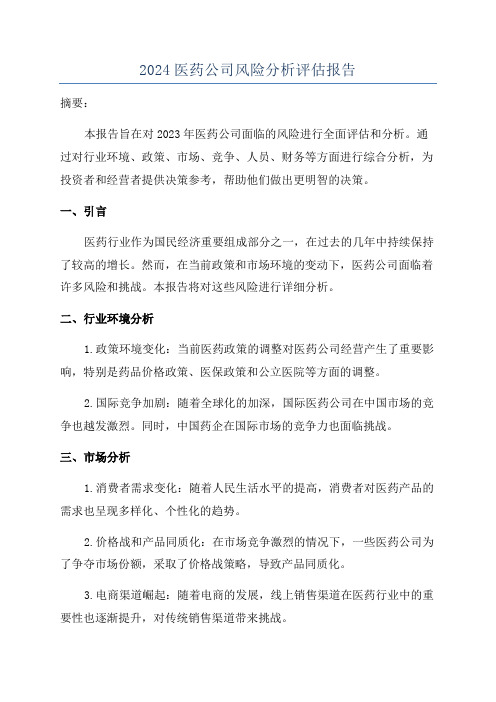 2024 医药公司风险分析评估报告

摘要：

本报告旨在对 2023 年医药公司面临的风险进行全面评估和分析。通过对行业环境、政策、市场、竞争、人员、财务等方面进行综合分析，为投资者和经营者提供决策参考，帮助他们做出更明智的决策。

一、引言

医药行业作为国民经济重要组成部分之一，在过去的几年中持续保持了较高的增长。然而，在当前政策和市场环境的变动下，医药公司面临着许多风险和挑战。本报告将对这些风险进行详细分析。

二、行业环境分析

1. 政策环境变化：当前医药政策的调整对医药公司经营产生了重要影响，特别是药品价格政策、医保政策和公立医院等方面的调整。

2. 国际竞争加剧：随着全球化的加深，国际医药公司在中国市场的竞争也越发激烈。同时，中国药企在国际市场的竞争力也面临挑战。

三、市场分析

1. 消费者需求变化：随着人民生活水平的提高，消费者对医药产品的需求也呈现多样化、个性化的趋势。

2. 价格战和产品同质化：在市场竞争激烈的情况下，一些医药公司为了争夺市场份额，采取了价格战策略，导致产品同质化。

3. 电商渠道崛起：随着电商的发展，线上销售渠道在医药行业中的重要性也逐渐提升，对传统销售渠道带来挑战。